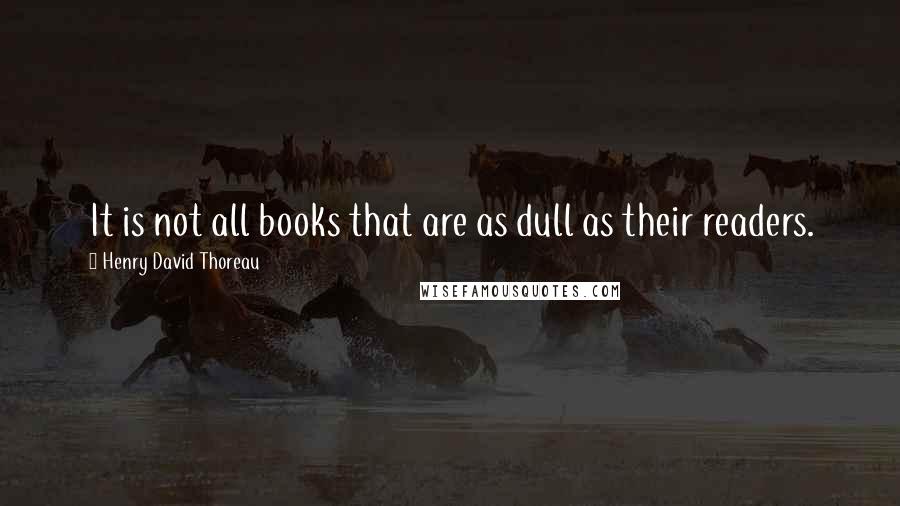 It is not all books that are as dull as their readers.

Henry David Thoreau

WISEFAMOUSQUOTES.COM